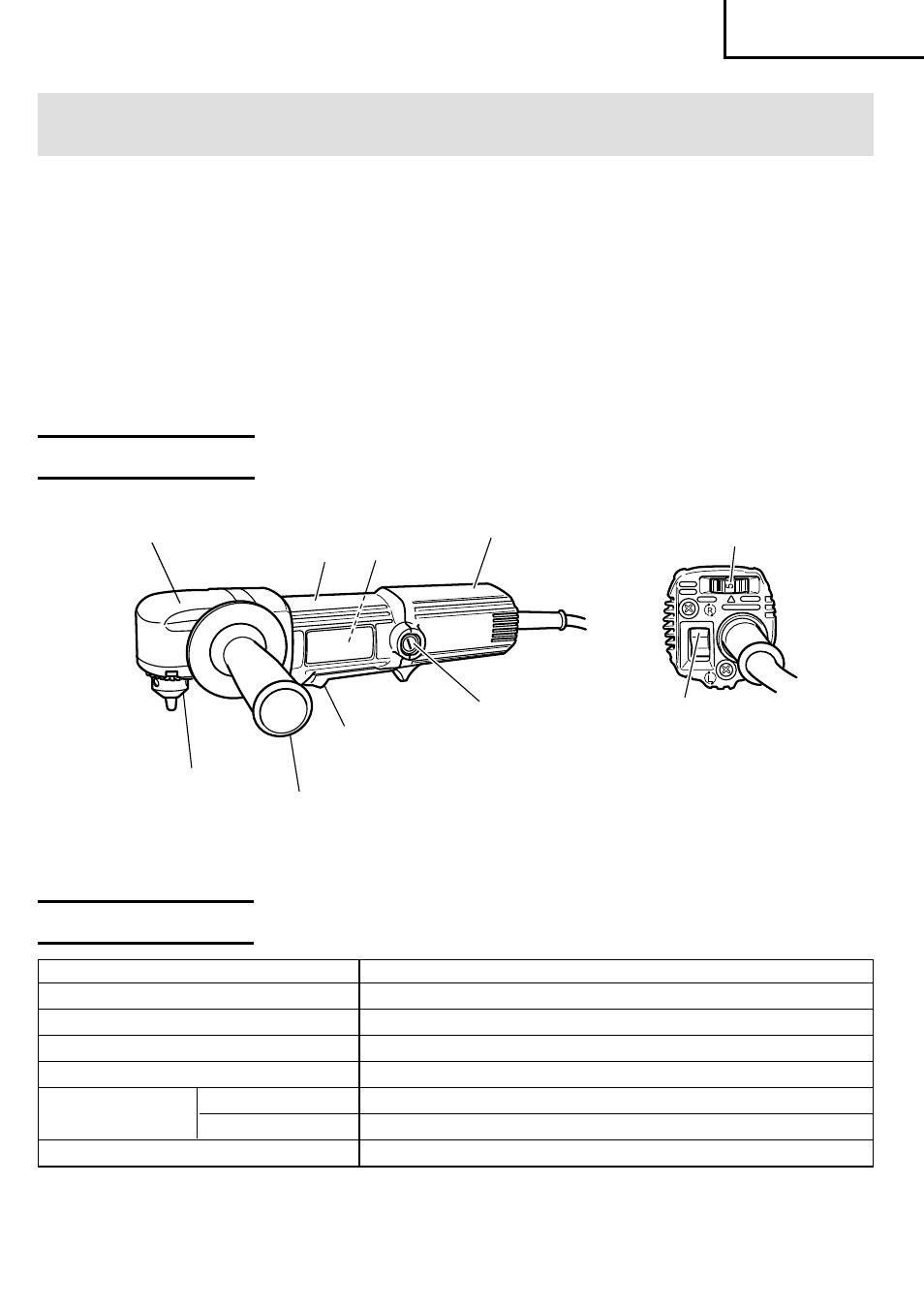 R
L